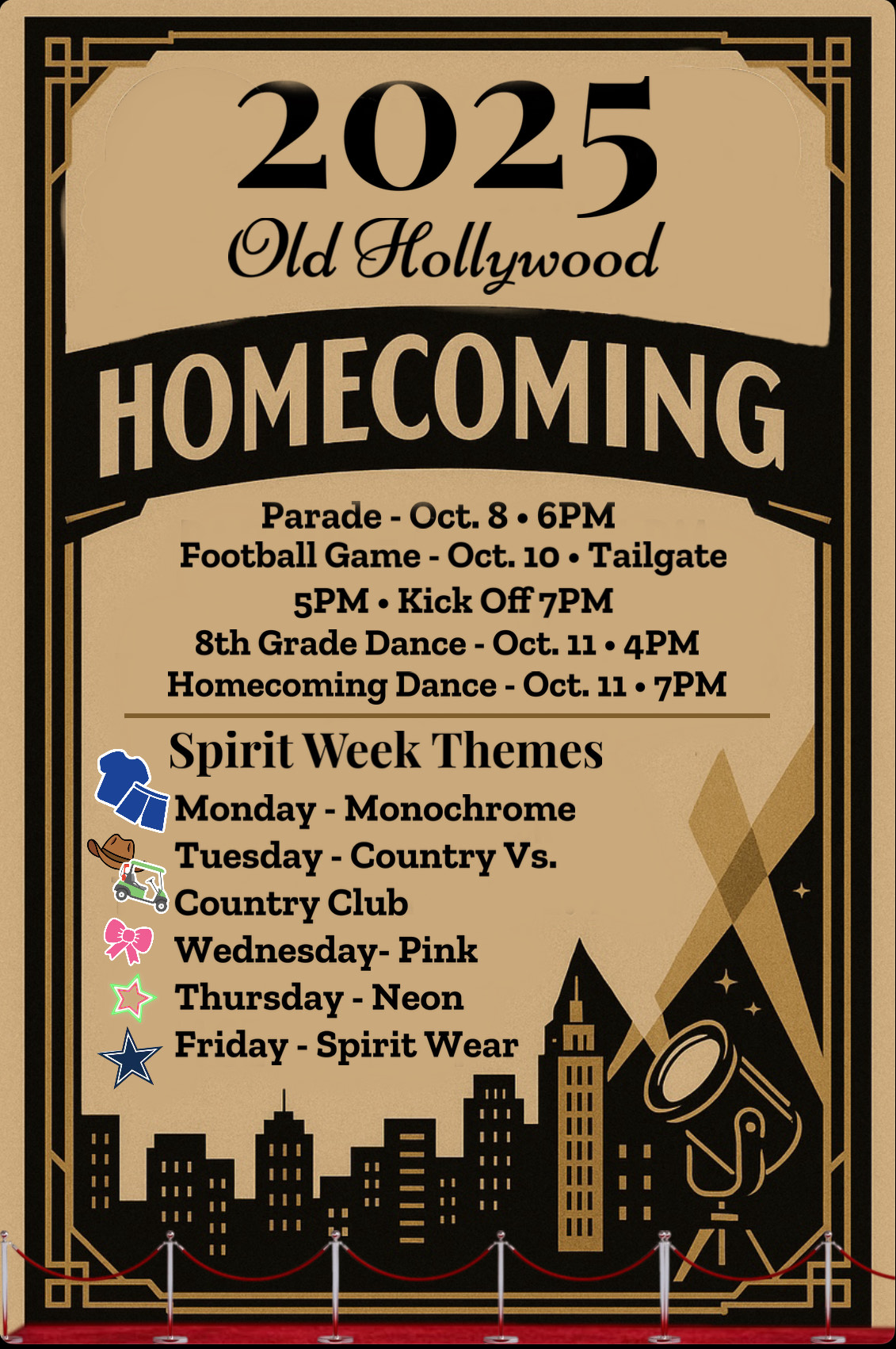 2025

Old Hollywood

HOMECOMING

Parade - Oct. 8 • 6PM
Football Game - Oct. 10 • Tailgate 5PM • Kick Off 7PM
8th Grade Dance - Oct. 11 • 4PM
Homecoming Dance - Oct. 11 • 7PM

Spirit Week Themes

Monday - Monochrome
Tuesday - Country Vs. Country Club
Wednesday- Pink
Thursday - Neon
Friday - Spirit Wear